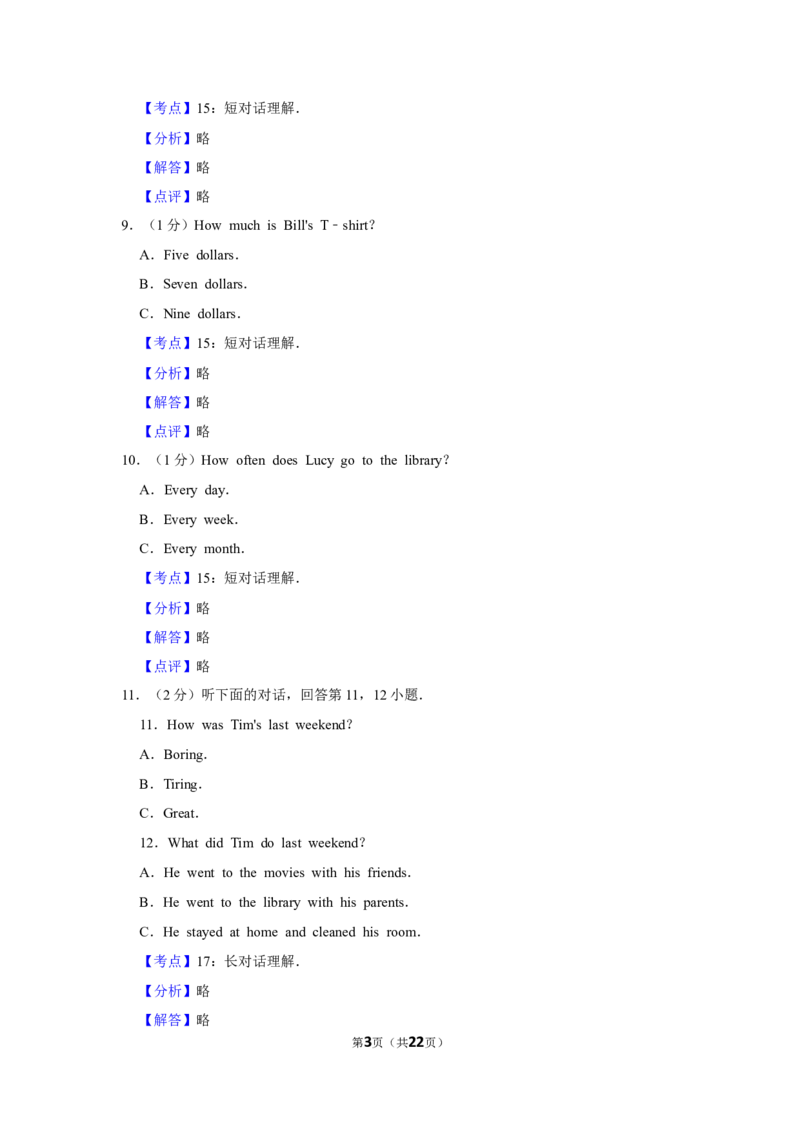 【考点】15：短对话理解．

【分析】略

【解答】略

【点评】略

9．（1分）How much is Bill's T﹣shirt?

A．Five dollars．

B．Seven dollars．

C．Nine dollars．

【考点】15：短对话理解．

【分析】略

【解答】略

【点评】略

10．（1分）How often does Lucy go to the library?

A．Every day．

B．Every week．

C．Every month．

【考点】15：短对话理解．

【分析】略

【解答】略

【点评】略

11．（2分）听下面的对话，回答第11，12小题．

11．How was Tim's last weekend?

A．Boring．

B．Tiring．

C．Great．

12．What did Tim do last weekend?

A．He went to the movies with his friends．

B．He went to the library with his parents．

C．He stayed at home and cleaned his room．

【考点】17：长对话理解．

【分析】略

【解答】略

第3页（共22页）